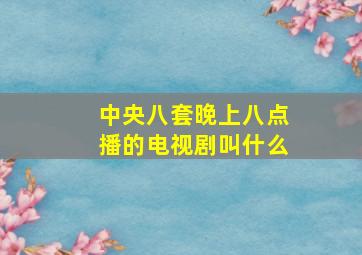 中央八套晚上八点播的电视剧叫什么